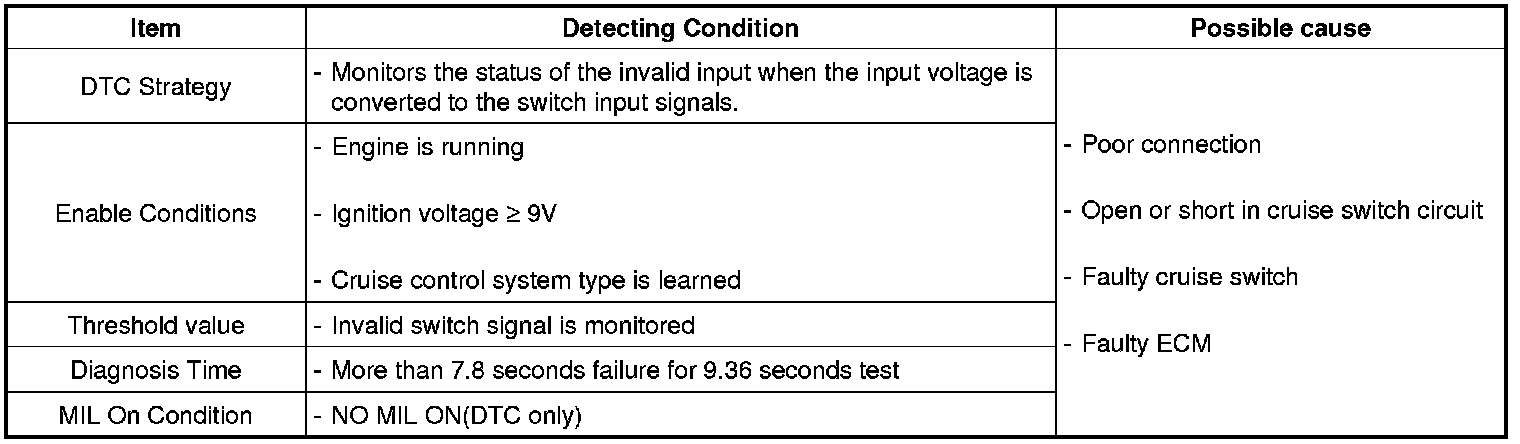 | Item | Detecting Condition | Possible cause |
|---|---|---|
| DTC Strategy | - Monitors the status of the invalid input when the input voltage is converted to the switch input signals. | - Poor connection - Open or short in cruise switch circuit - Faulty cruise switch - Faulty ECM |
| Enable Conditions | - Engine is running - Ignition voltage ≥ 9V - Cruise control system type is learned | |
| Threshold value | - Invalid switch signal is monitored | |
| Diagnosis Time | - More than 7.8 seconds failure for 9.36 seconds test | |
| MIL On Condition | - NO MIL ON(DTC only) | |